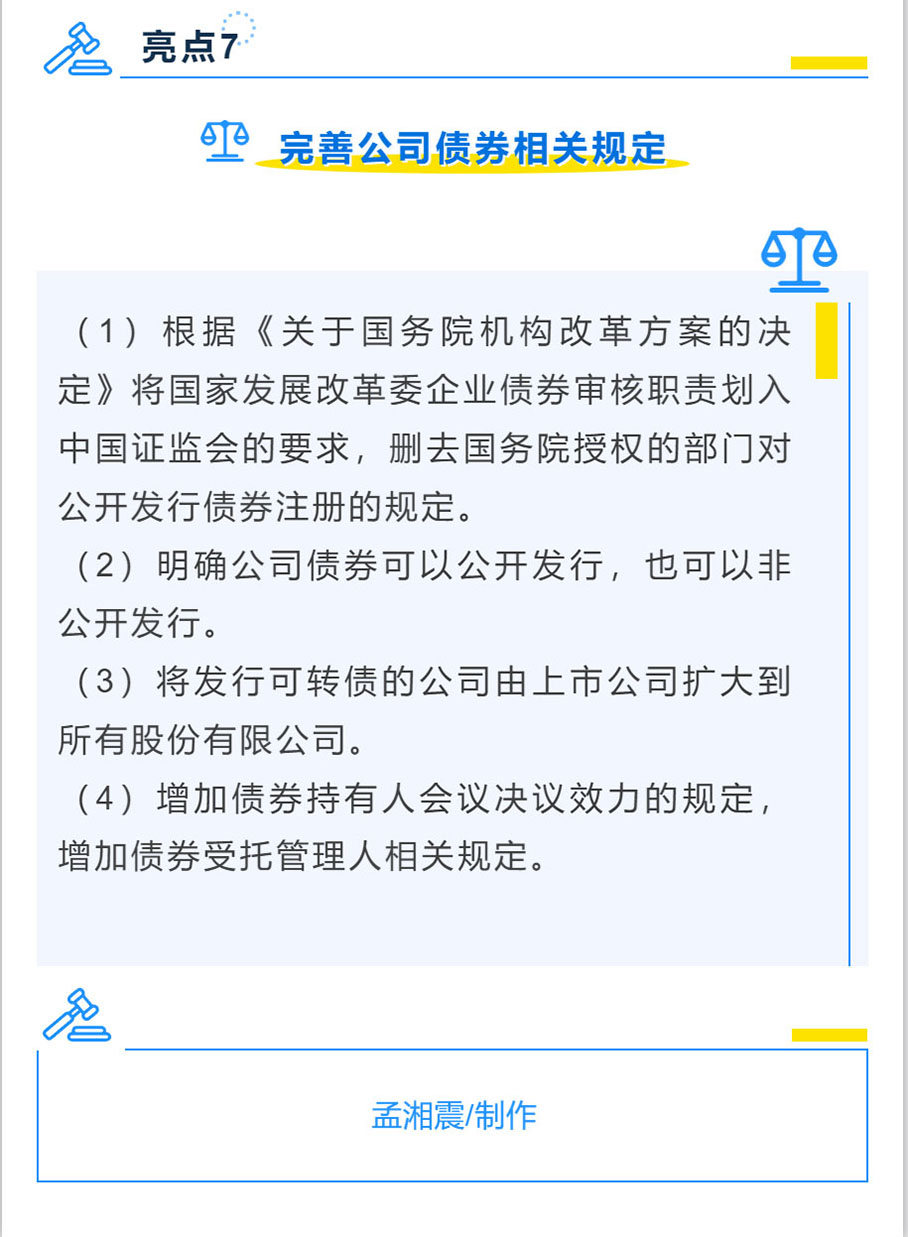 亮点7

完善公司债券相关规定

（1）根据《关于国务院机构改革方案的决定》将国家发展改革委企业债券审核职责划入中国证监会的要求，删去国务院授权的部门对公开发行债券注册的规定。

（2）明确公司债券可以公开发行，也可以非公开发行。

（3）将发行可转债的公司由上市公司扩大到所有股份有限公司。

（4）增加债券持有人会议决议效力的规定，增加债券受托管理人相关规定。

孟湘震/制作